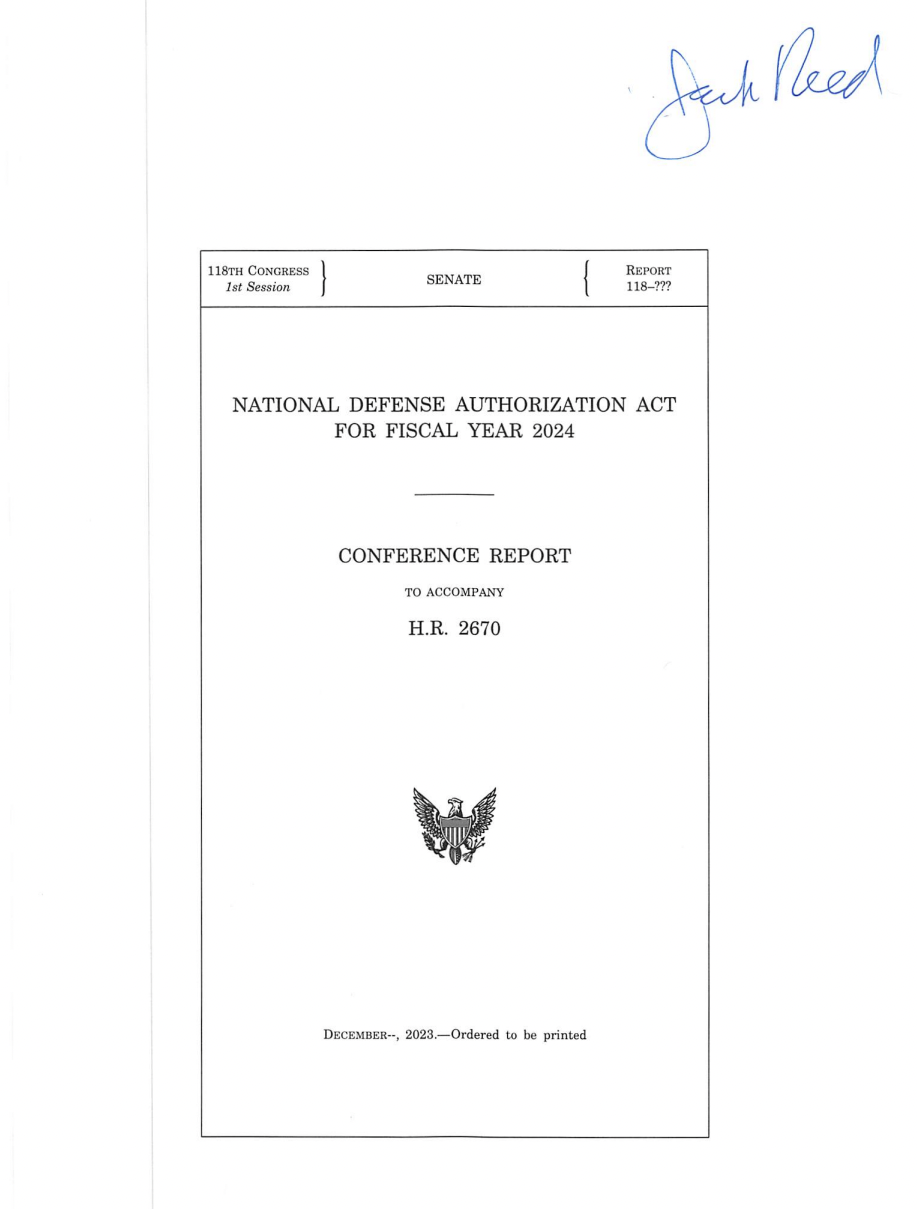 Jack Reed

118TH CONGRESS
1st Session

SENATE

REPORT
118–???

NATIONAL DEFENSE AUTHORIZATION ACT FOR FISCAL YEAR 2024

CONFERENCE REPORT

TO ACCOMPANY

H.R. 2670

DECEMBER--, 2023.—Ordered to be printed